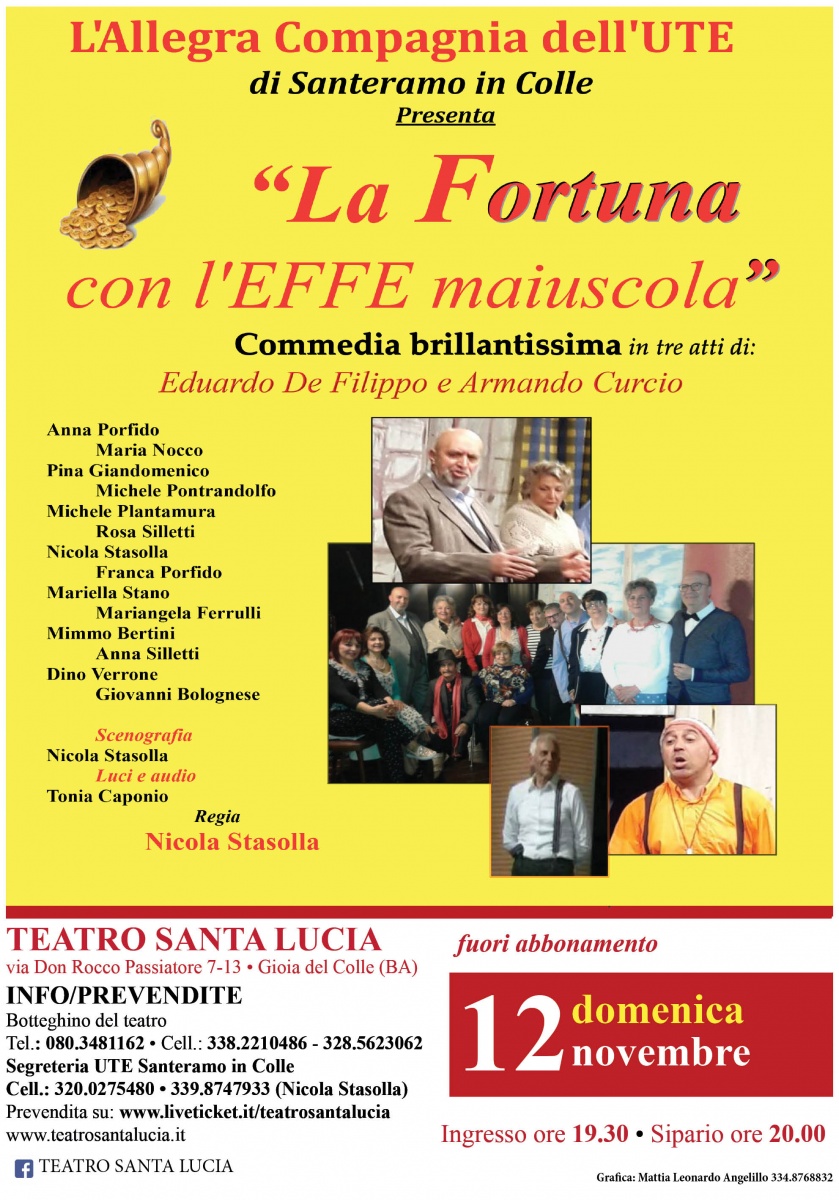 L'Allegra Compagnia dell'UTE
di Santeramo in Colle
Presenta

"La Fortuna
con l'EFFE maiuscola"

Commedia brillantissima in tre atti di:
Eduardo De Filippo e Armando Curcio

Anna Porfido
Maria Nocco
Pina Giandomenico
Michele Pontrandolfo
Michele Plantamura
Rosa Silletti
Nicola Stasolla
Franca Porfido
Mariella Stano
Mariangela Ferrulli
Mimmo Bertini
Anna Silletti
Dino Verrone
Giovanni Bolognese

Scenografia
Nicola Stasolla
Luci e audio
Tonia Caponio
Regia
Nicola Stasolla

TEATRO SANTA LUCIA
via Don Rocco Passiatore 7-13 • Gioia del Colle (BA)
INFO/PREVENDITE
Botteghino del teatro
Tel.: 080.3481162 • Cell.: 338.2210486 - 328.5623062
Segreteria UTE Santeramo in Colle
Cell.: 320.0275480 • 339.8747933 (Nicola Stasolla)
Prevendita su: www.liveticket.it/teatrosantalucia
www.teatrosantalucia.it
TEATRO SANTA LUCIA

fuori abbonamento

12 domenica
novembre

Ingresso ore 19.30 • Sipario ore 20.00

Grafica: Mattia Leonardo Angelillo 334.8768832